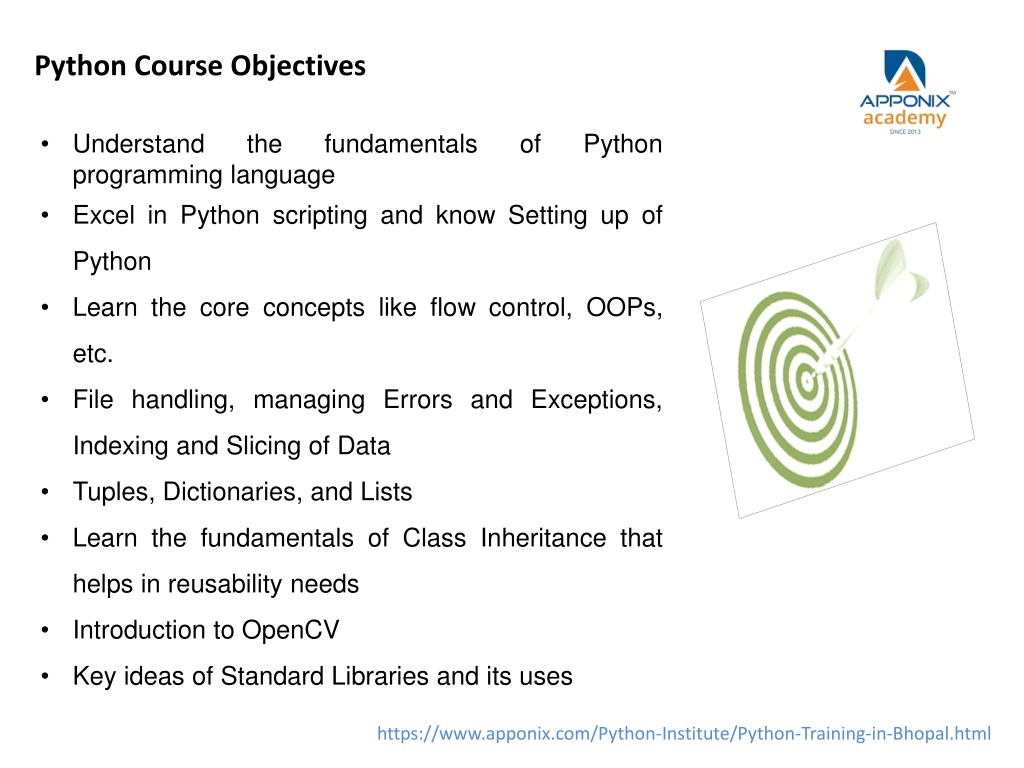 Python Course Objectives

APPONIX™
academy
SINCE 2013

• Understand the fundamentals of Python programming language
• Excel in Python scripting and know Setting up of Python
• Learn the core concepts like flow control, OOPs, etc.
• File handling, managing Errors and Exceptions, Indexing and Slicing of Data
• Tuples, Dictionaries, and Lists
• Learn the fundamentals of Class Inheritance that helps in reusability needs
• Introduction to OpenCV
• Key ideas of Standard Libraries and its uses

https://www.apponix.com/Python-Institute/Python-Training-in-Bhopal.html